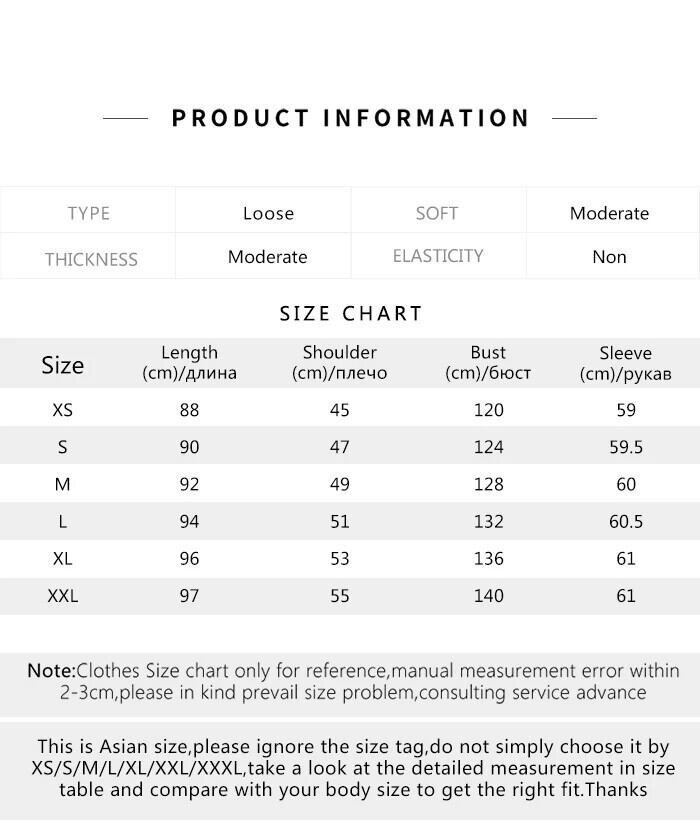 PRODUCT INFORMATION

| TYPE | Loose | SOFT | Moderate |
|---|---|---|---|
| THICKNESS | Moderate | ELASTICITY | Non |

SIZE CHART

| Size | Length (cm)/длина | Shoulder (cm)/плечо | Bust (cm)/бюст | Sleeve (cm)/рукав |
|---|---|---|---|---|
| XS | 88 | 45 | 120 | 59 |
| S | 90 | 47 | 124 | 59.5 |
| M | 92 | 49 | 128 | 60 |
| L | 94 | 51 | 132 | 60.5 |
| XL | 96 | 53 | 136 | 61 |
| XXL | 97 | 55 | 140 | 61 |

Note:Clothes Size chart only for reference,manual measurement error within 2-3cm,please in kind prevail size problem,consulting service advance

This is Asian size,please ignore the size tag,do not simply choose it by XS/S/M/L/XL/XXL/XXXL,take a look at the detailed measurement in size table and compare with your body size to get the right fit.Thanks